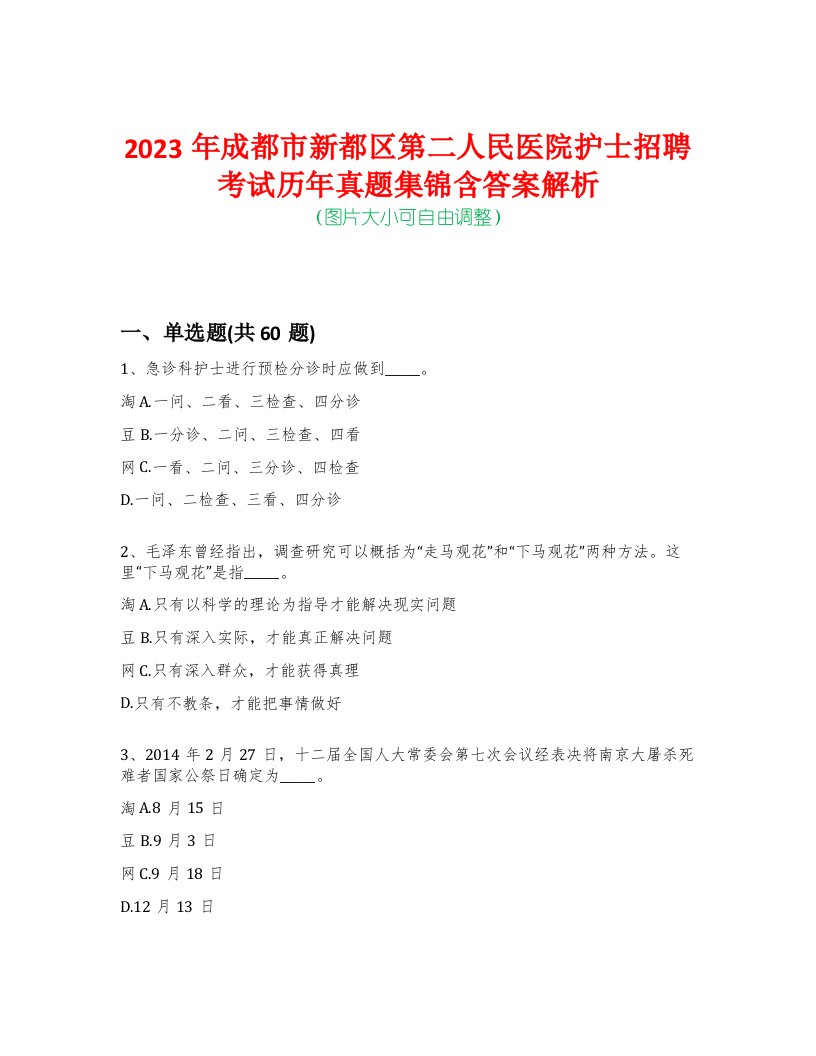 2023 年成都市新都区第二人民医院护士招聘考试历年真题集锦含答案解析
(图片大小可自由调整)

一、单选题(共 60 题)

1、急诊科护士进行预检分诊时应做到_____。

淘 A.一问、二看、三检查、四分诊

豆 B.一分诊、二问、三检查、四看

网 C.一看、二问、三分诊、四检查

D.一问、二检查、三看、四分诊

2、毛泽东曾经指出，调查研究可以概括为“走马观花”和“下马观花”两种方法。这里“下马观花”是指_____。

淘 A.只有以科学的理论为指导才能解决现实问题

豆 B.只有深入实际，才能真正解决问题

网 C.只有深入群众，才能获得真理

D.只有不教条，才能把事情做好

3、2014 年 2 月 27 日，十二届全国人大常委会第七次会议经表决将南京大屠杀死难者国家公祭日确定为_____。

淘 A.8 月 15 日

豆 B.9 月 3 日

网 C.9 月 18 日

D.12 月 13 日